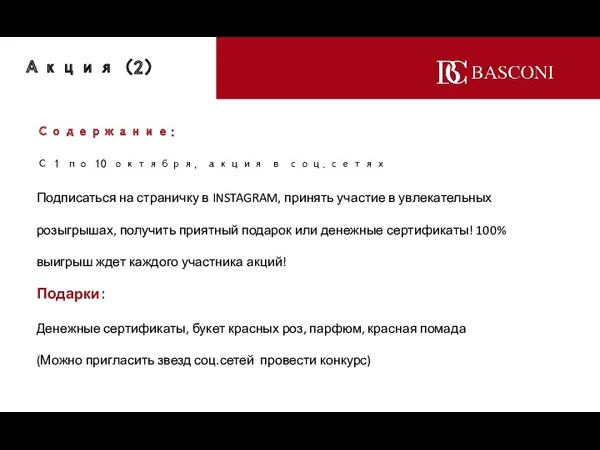 Акция (2)

BC BASCONI

Содержание:

С 1 по 10 октября, акция в соц.сетях

Подписаться на страничку в INSTAGRAM, принять участие в увлекательных розыгрышах, получить приятный подарок или денежные сертификаты! 100% выигрыш ждет каждого участника акций!

Подарки:

Денежные сертификаты, букет красных роз, парфюм, красная помада

(Можно пригласить звезд соц.сетей провести конкурс)